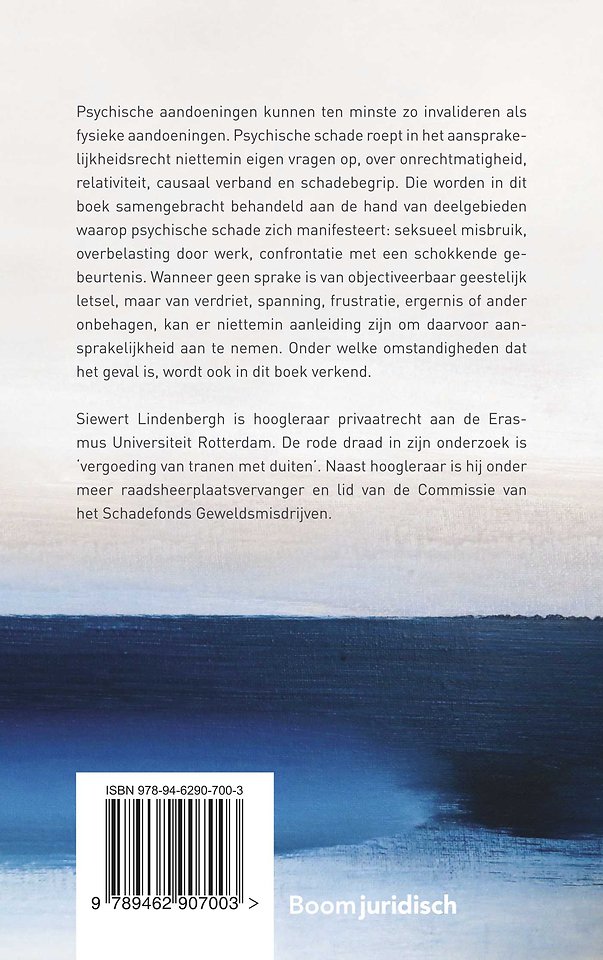 Psychische aandoeningen kunnen ten minste zo invalideren als fysieke aandoeningen. Psychische schade roept in het aansprakelijkheidsrecht niettemin eigen vragen op, over onrechtmatigheid, relativiteit, causaal verband en schadebegrip. Die worden in dit boek samengebracht behandeld aan de hand van deelgebieden waarop psychische schade zich manifesteert: seksueel misbruik, overbelasting door werk, confrontatie met een schokkende gebeurtenis. Wanneer geen sprake is van objectiveerbaar geestelijk letsel, maar van verdriet, spanning, frustratie, ergernis of ander onbehagen, kan er niettemin aanleiding zijn om daarvoor aansprakelijkheid aan te nemen. Onder welke omstandigheden dat het geval is, wordt ook in dit boek verkend.

Siewert Lindenbergh is hoogleraar privaatrecht aan de Erasmus Universiteit Rotterdam. De rode draad in zijn onderzoek is 'vergoeding van tranen met duiten'. Naast hoogleraar is hij onder meer raadsheerplaatsvervanger en lid van de Commissie van het Schadefonds Geweldsmisdrijven.

ISBN 978-94-6290-700-3

9 789462 907003 >

Boom juridisch